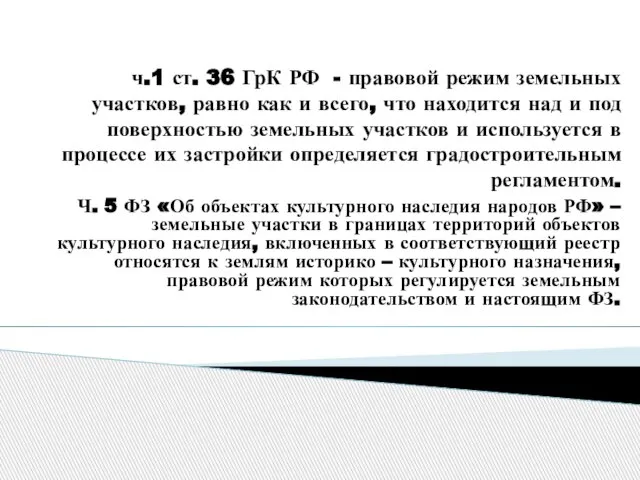 ч.1 ст. 36 ГрК РФ - правовой режим земельных участков, равно как и всего, что находится над и под поверхностью земельных участков и используется в процессе их застройки определяется градостроительным регламентом.

Ч. 5 ФЗ «Об объектах культурного наследия народов РФ» – земельные участки в границах территорий объектов культурного наследия, включенных в соответствующий реестр относятся к землям историко – культурного назначения, правовой режим которых регулируется земельным законодательством и настоящим ФЗ.